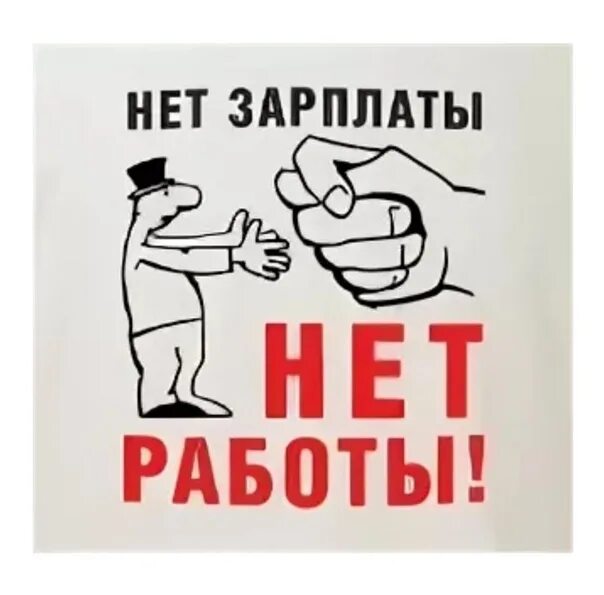 НЕТ ЗАРПЛАТЫ

НЕТ
РАБОТЫ!